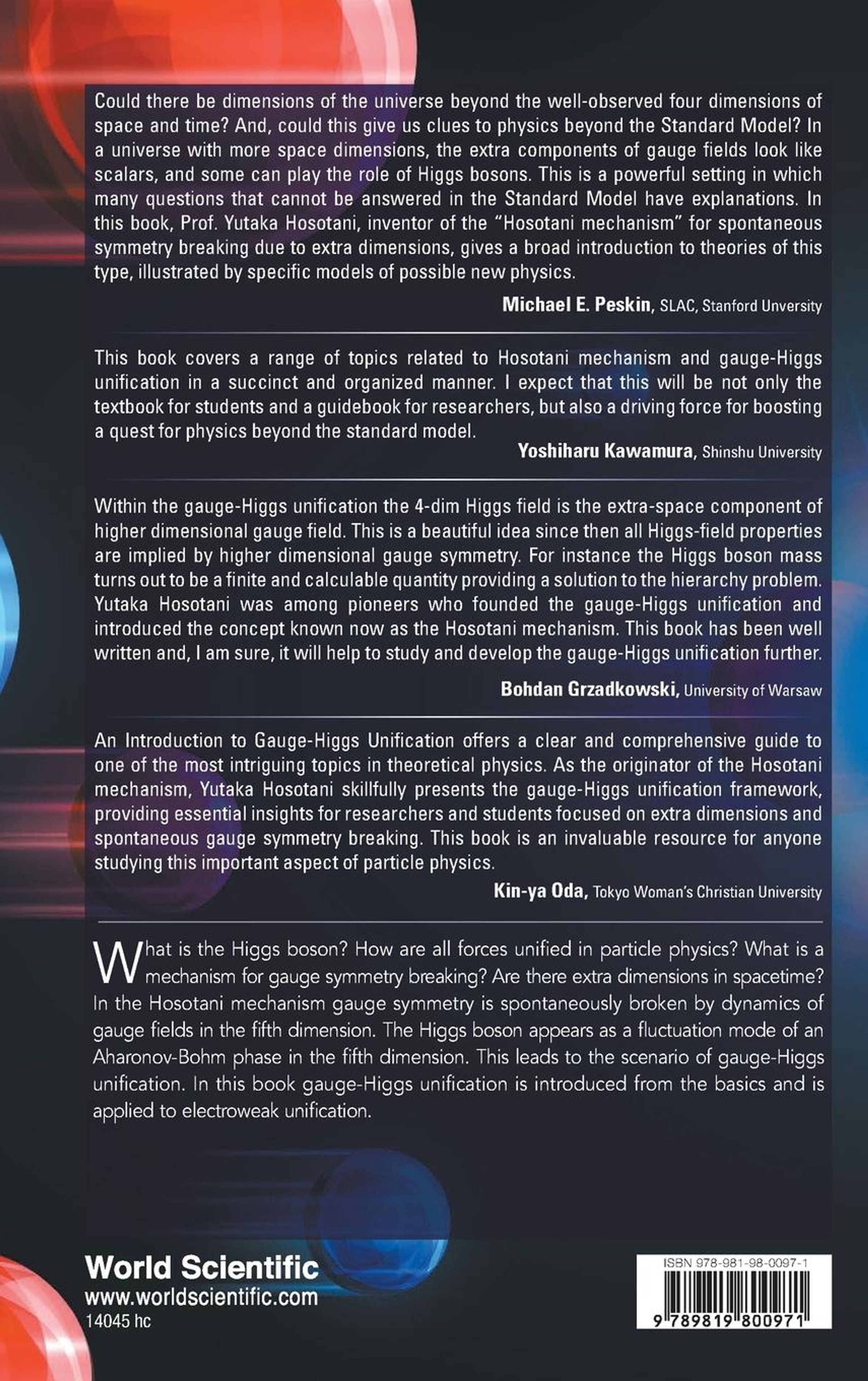 Could there be dimensions of the universe beyond the well-observed four dimensions of space and time? And, could this give us clues to physics beyond the Standard Model? In a universe with more space dimensions, the extra components of gauge fields look like scalars, and some can play the role of Higgs bosons. This is a powerful setting in which many questions that cannot be answered in the Standard Model have explanations. In this book, Prof. Yutaka Hosotani, inventor of the "Hosotani mechanism" for spontaneous symmetry breaking due to extra dimensions, gives a broad introduction to theories of this type, illustrated by specific models of possible new physics.

Michael E. Peskin, SLAC, Stanford Unversity

This book covers a range of topics related to Hosotani mechanism and gauge-Higgs unification in a succinct and organized manner. I expect that this will be not only the textbook for students and a guidebook for researchers, but also a driving force for boosting a quest for physics beyond the standard model.

Yoshiharu Kawamura, Shinshu University

Within the gauge-Higgs unification the 4-dim Higgs field is the extra-space component of higher dimensional gauge field. This is a beautiful idea since then all Higgs-field properties are implied by higher dimensional gauge symmetry. For instance the Higgs boson mass turns out to be a finite and calculable quantity providing a solution to the hierarchy problem. Yutaka Hosotani was among pioneers who founded the gauge-Higgs unification and introduced the concept known now as the Hosotani mechanism. This book has been well written and, I am sure, it will help to study and develop the gauge-Higgs unification further.

Bohdan Grzadkowski, University of Warsaw

An Introduction to Gauge-Higgs Unification offers a clear and comprehensive guide to one of the most intriguing topics in theoretical physics. As the originator of the Hosotani mechanism, Yutaka Hosotani skillfully presents the gauge-Higgs unification framework, providing essential insights for researchers and students focused on extra dimensions and spontaneous gauge symmetry breaking. This book is an invaluable resource for anyone studying this important aspect of particle physics.

Kin-ya Oda, Tokyo Woman's Christian University

What is the Higgs boson? How are all forces unified in particle physics? What is a mechanism for gauge symmetry breaking? Are there extra dimensions in spacetime? In the Hosotani mechanism gauge symmetry is spontaneously broken by dynamics of gauge fields in the fifth dimension. The Higgs boson appears as a fluctuation mode of an Aharonov-Bohm phase in the fifth dimension. This leads to the scenario of gauge-Higgs unification. In this book gauge-Higgs unification is introduced from the basics and is applied to electroweak unification.

World Scientific
www.worldscientific.com
14045 hc

ISBN 978-981-98-0097-1
9 789819 800971